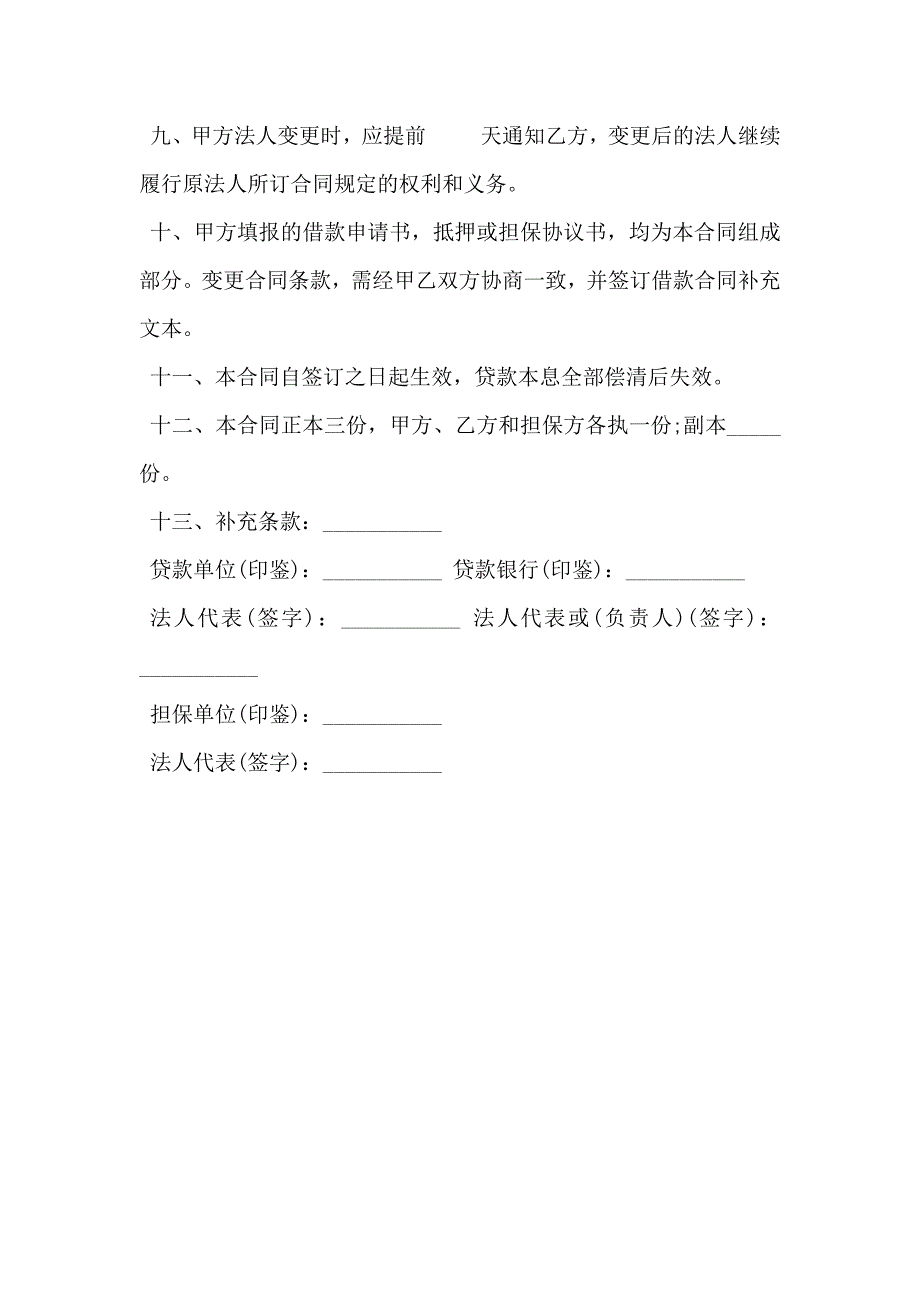 九、甲方法人变更时，应提前　　天通知乙方，变更后的法人继续履行原法人所订合同规定的权利和义务。

十、甲方填报的借款申请书，抵押或担保协议书，均为本合同组成部分。变更合同条款，需经甲乙双方协商一致，并签订借款合同补充文本。

十一、本合同自签订之日起生效，贷款本息全部偿清后失效。

十二、本合同正本三份，甲方、乙方和担保方各执一份;副本_____份。

十三、补充条款：___________

贷款单位(印鉴)：___________ 贷款银行(印鉴)：___________

法人代表(签字)：___________ 法人代表或(负责人)(签字)：___________

担保单位(印鉴)：___________

法人代表(签字)：___________